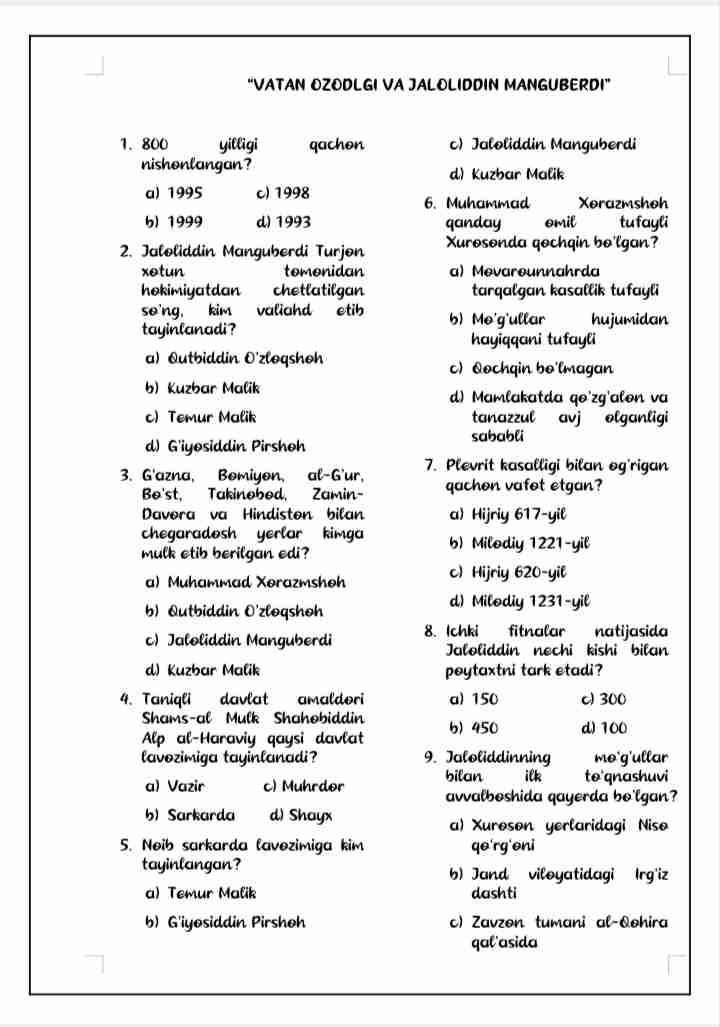 "VATAN OZODLGI VA JALOLIDDIN MANGUBERDI"

1. 800 yilligi qachon nishonlangan?

a) 1995 c) 1998

b) 1999 d) 1993

2. Jaloliddin Manguberdi Turjon xotun tomonidan hokimiyatdan chetlatilgan so'ng, kim valiahd etib tayinlanadi?

a) Qutbiddin O'zloqshoh

b) Kuzbar Malik

c) Temur Malik

d) G'iyosiddin Pirshoh

3. G'azna, Bomiyon, al-G'ur, Bo'st, Takinobod, Zamin-Davora va Hindiston bilan chegaradosh yerlar kimga mulk etib berilgan edi?

a) Muhammad Xorazmshoh

b) Qutbiddin O'zloqshoh

c) Jaloliddin Manguberdi

d) Kuzbar Malik

4. Taniqli davlat amaldori Shams-al Mulk Shahobiddin Alp al-Haraviy qaysi davlat lavozimiga tayinlanadi?

a) Vazir c) Muhrdor

b) Sarkarda d) Shayx

5. Noib sarkarda lavozimiga kim tayinlangan?

a) Temur Malik

b) G'iyosiddin Pirshoh

c) Jaloliddin Manguberdi

d) Kuzbar Malik

6. Muhammad Xorazmshoh qanday omil tufayli Xurosonda qochqin bo'lgan?

a) Movarounnahrda tarqalgan kasallik tufayli

b) Mo'g'ullar hujumidan hayiqqani tufayli

c) Qochqin bo'lmagan

d) Mamlakatda qo'zg'alon va tanazzul avj olganligi sababli

7. Plevrit kasalligi bilan og'rigan qachon vafot etgan?

a) Hijriy 617-yil

b) Milodiy 1221-yil

c) Hijriy 620-yil

d) Milodiy 1231-yil

8. Ichki fitnalar natijasida Jaloliddin nechi kishi bilan poytaxtni tark etadi?

a) 150 c) 300

b) 450 d) 100

9. Jaloliddinning mo'g'ullar bilan ilk to'qnashuvi avvalboshida qayerda bo'lgan?

a) Xuroson yerlaridagi Niso qo'rg'oni

b) Jand viloyatidagi Irg'iz dashti

c) Zavzon tumani al-Qohira qal'asida